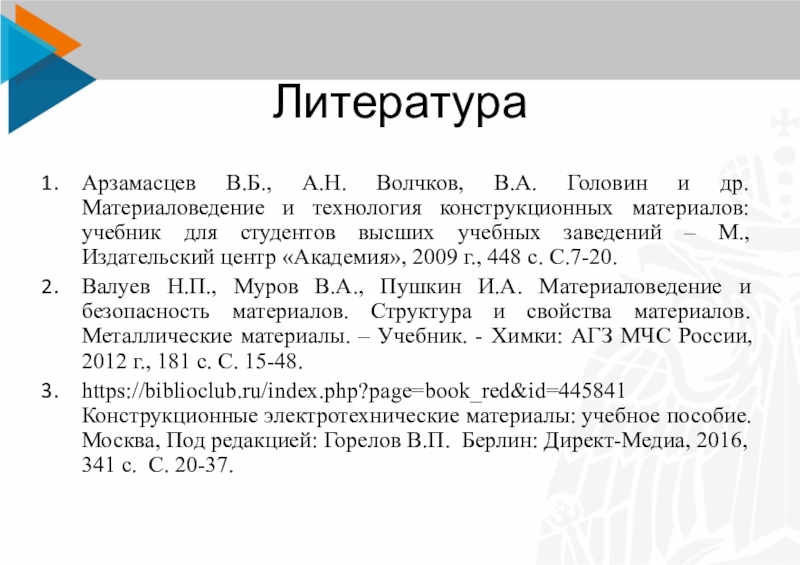 Литература

1. Арзамасцев В.Б., А.Н. Волчков, В.А. Головин и др. Материаловедение и технология конструкционных материалов: учебник для студентов высших учебных заведений – М., Издательский центр «Академия», 2009 г., 448 с. С.7-20.

2. Валуев Н.П., Муров В.А., Пушкин И.А. Материаловедение и безопасность материалов. Структура и свойства материалов. Металлические материалы. – Учебник. - Химки: АГЗ МЧС России, 2012 г., 181 с. С. 15-48.

3. https://biblioclub.ru/index.php?page=book_red&id=445841 Конструкционные электротехнические материалы: учебное пособие. Москва, Под редакцией: Горелов В.П. Берлин: Директ-Медиа, 2016, 341 с. С. 20-37.